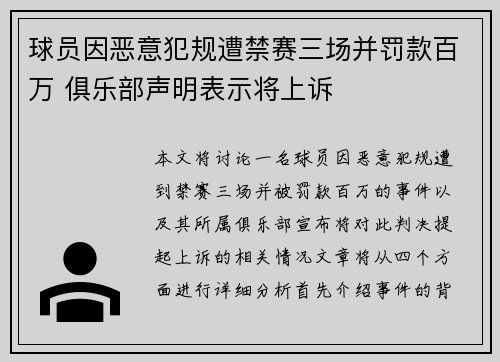 球员因恶意犯规遭禁赛三场并罚款百万 俱乐部声明表示将上诉

本文将讨论一名球员因恶意犯规遭到禁赛三场并被罚款百万的事件以及其所属俱乐部宣布将对此判决提起上诉的相关情况文章将从四个方面进行详细分析首先介绍事件的背